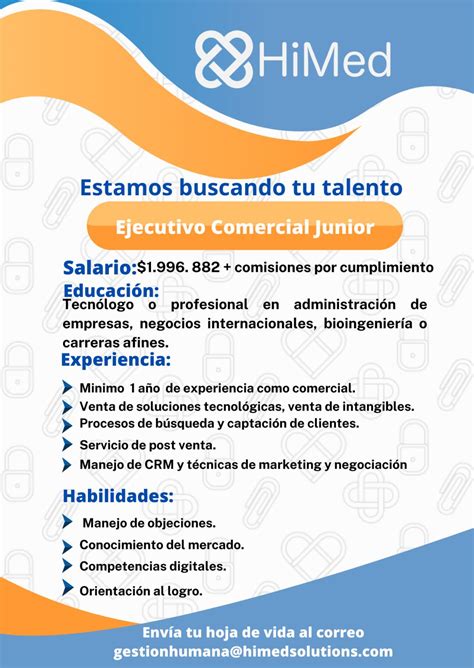 HiMed

Estamos buscando tu talento

Ejecutivo Comercial Junior

Salario:$1.996. 882 + comisiones por cumplimiento

Educación:
Tecnólogo o profesional en administración de empresas, negocios internacionales, bioingeniería o carreras afines.

Experiencia:

➤ Minimo 1 año de experiencia como comercial.
➤ Venta de soluciones tecnológicas, venta de intangibles.
➤ Procesos de búsqueda y captación de clientes.
➤ Servicio de post venta.
➤ Manejo de CRM y técnicas de marketing y negociación

Habilidades:

➤ Manejo de objeciones.
➤ Conocimiento del mercado.
➤ Competencias digitales.
➤ Orientación al logro.

Envía tu hoja de vida al correo
gestionhumana@himedsolutions.com